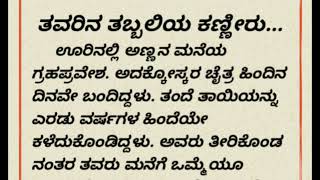 ತವರಿನ ತಬ್ಬಲಿಯ ಕಣ್ಣೀರು...

ಊರಿನಲ್ಲಿ ಅಣ್ಣನ ಮನೆಯ ಗ್ರಹಪ್ರವೇಶ. ಅದಕ್ಕೋಸ್ಕರ ಚೈತ್ರ ಹಿಂದಿನ ದಿನವೇ ಬಂದಿದ್ದಳು. ತಂದೆ ತಾಯಿಯನ್ನು ಎರಡು ವರ್ಷಗಳ ಹಿಂದೆಯೇ ಕಳೆದುಕೊಂಡಿದ್ದಳು. ಅವರು ತೀರಿಕೊಂಡ ನಂತರ ತವರು ಮನೆಗೆ ಒಮ್ಮೆಯೂ